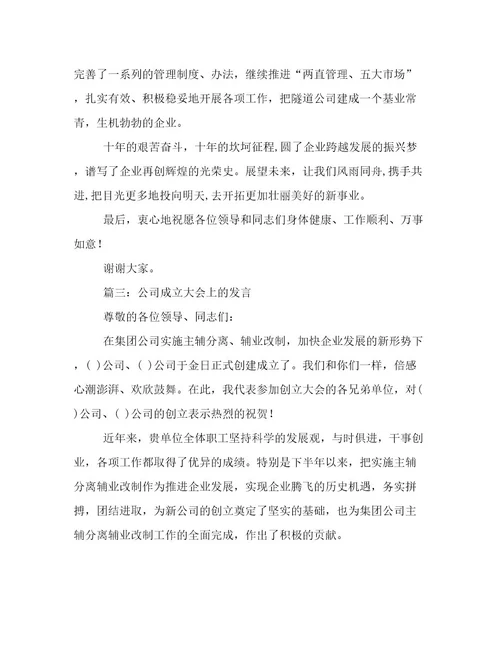 完善了一系列的管理制度、办法，继续推进“两直管理、五大市场”，扎实有效、积极稳妥地开展各项工作，把隧道公司建成一个基业常青，生机勃勃的企业。

十年的艰苦奋斗，十年的坎坷征程，圆了企业跨越发展的振兴梦，谱写了企业再创辉煌的光荣史。展望未来，让我们风雨同舟，携手共进，把目光更多地投向明天，去开拓更加壮丽美好的新事业。

最后，衷心地祝愿各位领导和同志们身体健康、工作顺利、万事如意！

谢谢大家。

篇三：公司成立大会上的发言

尊敬的各位领导、同志们：

在集团公司实施主辅分离、辅业改制，加快企业发展的新形势下，( )公司、( )公司于金日正式创建成立了。我们和你们一样，倍感心潮澎湃、欢欣鼓舞。在此，我代表参加创立大会的各兄弟单位，对( )公司、( )公司的创立表示热烈的祝贺！

近年来，贵单位全体职工坚持科学的发展观，与时俱进，干事创业，各项工作都取得了优异的成绩。特别是下半年以来，把实施主辅分离辅业改制作为推进企业发展，实现企业腾飞的历史机遇，务实拼搏，团结进取，为新公司的创立奠定了坚实的基础，也为集团公司主辅分离辅业改制工作的全面完成，作出了积极的贡献。